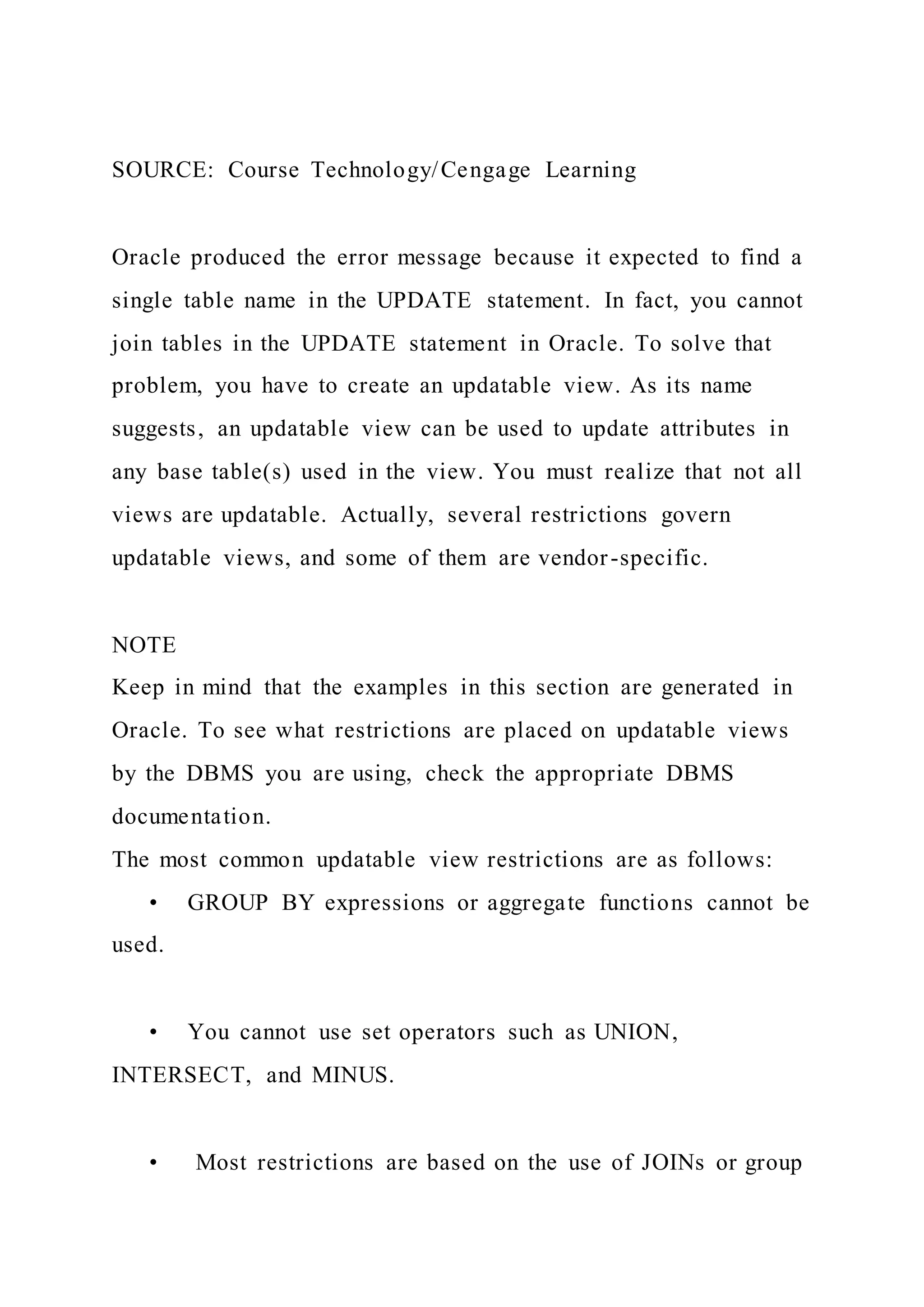 SOURCE: Course Technology/Cengage Learning

Oracle produced the error message because it expected to find a single table name in the UPDATE statement. In fact, you cannot join tables in the UPDATE statement in Oracle. To solve that problem, you have to create an updatable view. As its name suggests, an updatable view can be used to update attributes in any base table(s) used in the view. You must realize that not all views are updatable. Actually, several restrictions govern updatable views, and some of them are vendor-specific.

NOTE
Keep in mind that the examples in this section are generated in Oracle. To see what restrictions are placed on updatable views by the DBMS you are using, check the appropriate DBMS documentation.
The most common updatable view restrictions are as follows:
• GROUP BY expressions or aggregate functions cannot be used.

• You cannot use set operators such as UNION, INTERSECT, and MINUS.

• Most restrictions are based on the use of JOINs or group